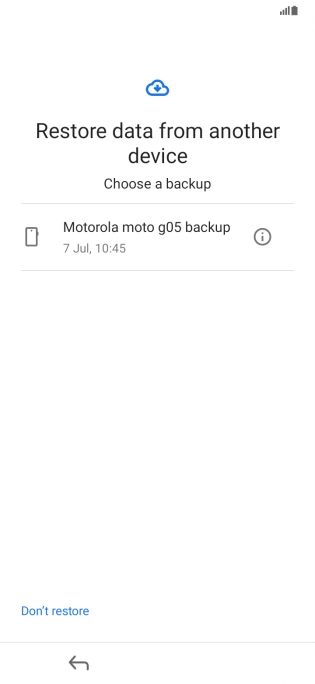 Restore data from another device

Choose a backup

Motorola moto g05 backup
7 Jul, 10:45

Don't restore